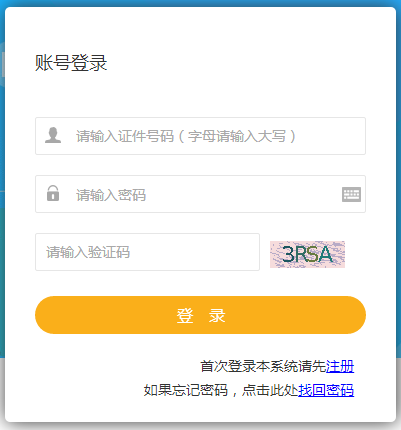 账号登录

请输入证件号码（字母请输入大写）

请输入密码

请输入验证码

3RSA

登 录

首次登录本系统请先注册

如果忘记密码，点击此处找回密码